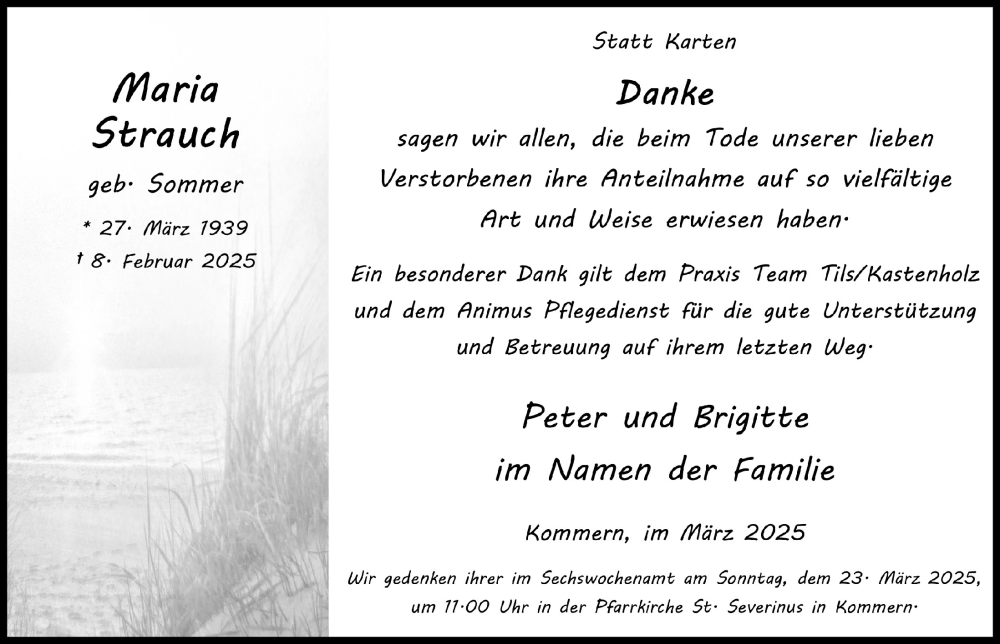 Maria Strauch

geb. Sommer

* 27. März 1939

† 8. Februar 2025

Statt Karten

Danke

sagen wir allen, die beim Tode unserer lieben Verstorbenen ihre Anteilnahme auf so vielfältige Art und Weise erwiesen haben.

Ein besonderer Dank gilt dem Praxis Team Tils/Kastenholz und dem Animus Pflegedienst für die gute Unterstützung und Betreuung auf ihrem letzten Weg.

Peter und Brigitte

im Namen der Familie

Kommern, im März 2025

Wir gedenken ihrer im Sechswochenamt am Sonntag, dem 23. März 2025, um 11.00 Uhr in der Pfarrkirche St. Severinus in Kommern.